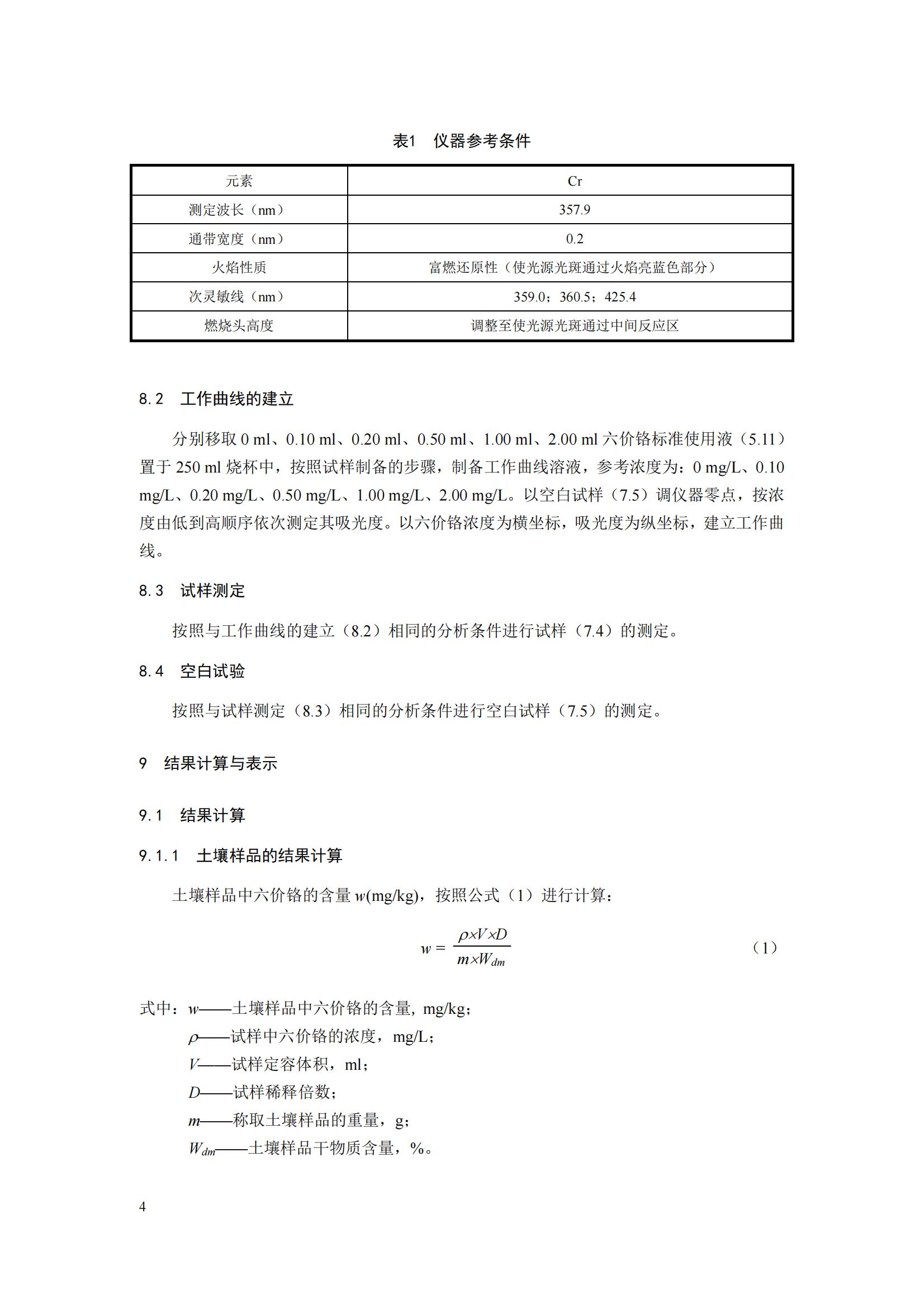 表1　仪器参考条件

| 元素 | Cr |
|---|---|
| 测定波长（nm） | 357.9 |
| 通带宽度（nm） | 0.2 |
| 火焰性质 | 富燃还原性（使光源光斑通过火焰亮蓝色部分） |
| 次灵敏线（nm） | 359.0；360.5；425.4 |
| 燃烧头高度 | 调整至使光源光斑通过中间反应区 |

8.2　工作曲线的建立

分别移取 0 ml、0.10 ml、0.20 ml、0.50 ml、1.00 ml、2.00 ml 六价铬标准使用液（5.11）置于 250 ml 烧杯中，按照试样制备的步骤，制备工作曲线溶液，参考浓度为：0 mg/L、0.10 mg/L、0.20 mg/L、0.50 mg/L、1.00 mg/L、2.00 mg/L。以空白试样（7.5）调仪器零点，按浓度由低到高顺序依次测定其吸光度。以六价铬浓度为横坐标，吸光度为纵坐标，建立工作曲线。

8.3　试样测定

按照与工作曲线的建立（8.2）相同的分析条件进行试样（7.4）的测定。

8.4　空白试验

按照与试样测定（8.3）相同的分析条件进行空白试样（7.5）的测定。

9　结果计算与表示

9.1　结果计算

9.1.1　土壤样品的结果计算

土壤样品中六价铬的含量 $w$(mg/kg)，按照公式（1）进行计算：

$w = \frac{\rho \times V \times D}{m \times W_{dm}}$　（1）

式中：$w$——土壤样品中六价铬的含量，mg/kg；
$\rho$——试样中六价铬的浓度，mg/L；
$V$——试样定容体积，ml；
$D$——试样稀释倍数；
$m$——称取土壤样品的重量，g；
$W_{dm}$——土壤样品干物质含量，%。

4